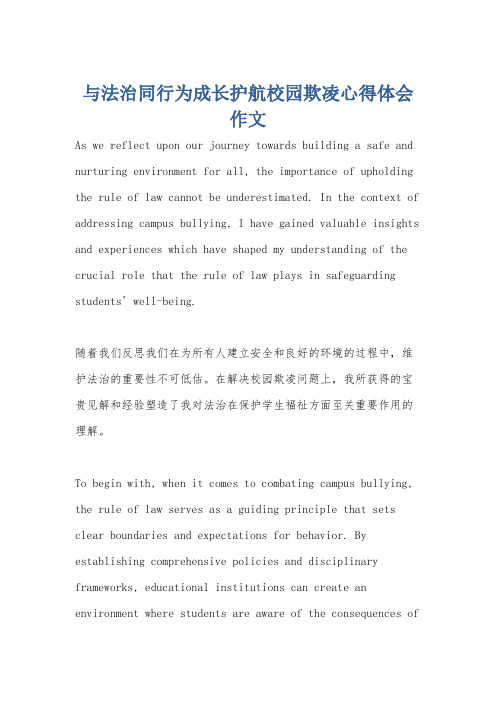 与法治同行为成长护航校园欺凌心得体会作文

As we reflect upon our journey towards building a safe and nurturing environment for all, the importance of upholding the rule of law cannot be underestimated. In the context of addressing campus bullying, I have gained valuable insights and experiences which have shaped my understanding of the crucial role that the rule of law plays in safeguarding students' well-being.

随着我们反思我们在为所有人建立安全和良好的环境的过程中，维护法治的重要性不可低估。在解决校园欺凌问题上，我所获得的宝贵见解和经验塑造了我对法治在保护学生福祉方面至关重要作用的理解。

To begin with, when it comes to combating campus bullying, the rule of law serves as a guiding principle that sets clear boundaries and expectations for behavior. By establishing comprehensive policies and disciplinary frameworks, educational institutions can create an environment where students are aware of the consequences of